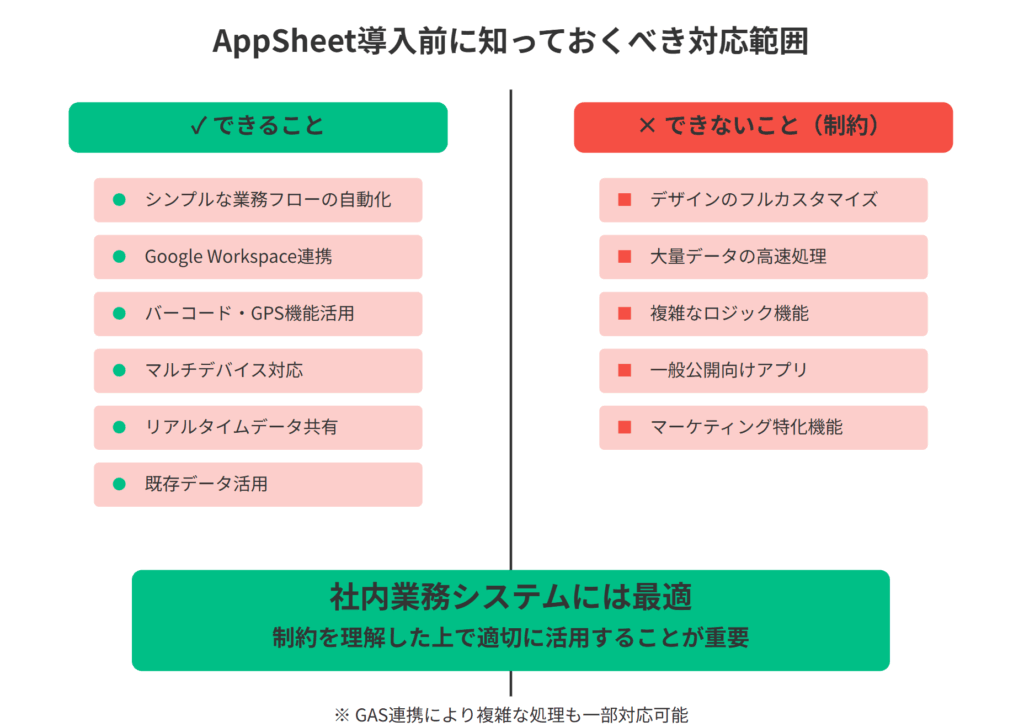 AppSheet導入前に知っておくべき対応範囲

✓ できること

シンプルな業務フローの自動化

Google Workspace連携

バーコード・GPS機能活用

マルチデバイス対応

リアルタイムデータ共有

既存データ活用

× できないこと（制約）

デザインのフルカスタマイズ

大量データの高速処理

複雑なロジック機能

一般公開向けアプリ

マーケティング特化機能

社内業務システムには最適

制約を理解した上で適切に活用することが重要

※ GAS連携により複雑な処理も一部対応可能